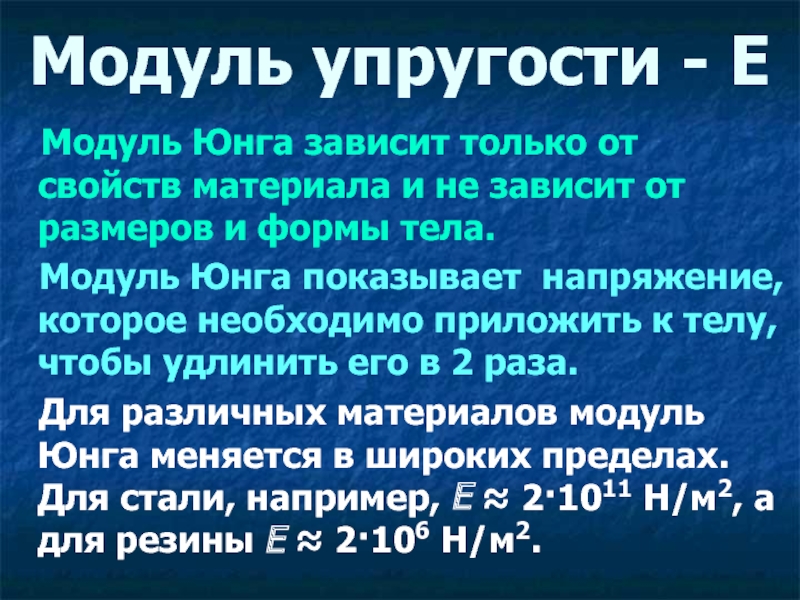 Модуль упругости - Е

Модуль Юнга зависит только от свойств материала и не зависит от размеров и формы тела.

Модуль Юнга показывает напряжение, которое необходимо приложить к телу, чтобы удлинить его в 2 раза.

Для различных материалов модуль Юнга меняется в широких пределах. Для стали, например, $E \approx 2 \cdot 10^{11}$ Н/м$^2$, а для резины $E \approx 2 \cdot 10^{6}$ Н/м$^2$.